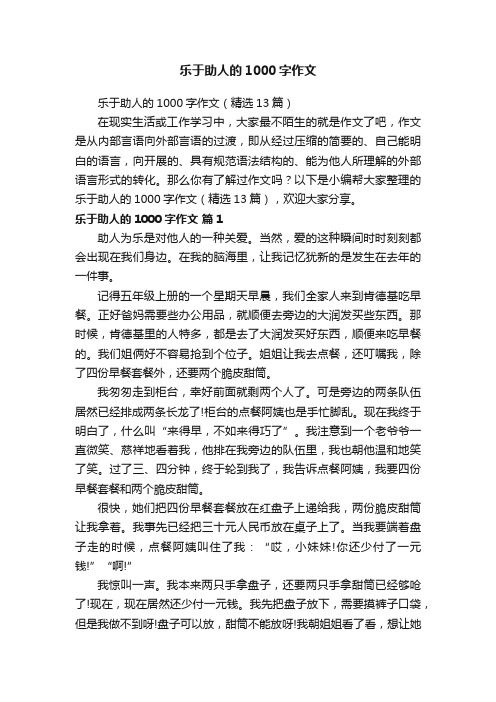 乐于助人的1000字作文

乐于助人的1000字作文（精选13篇）

在现实生活或工作学习中，大家最不陌生的就是作文了吧，作文是从内部言语向外部言语的过渡，即从经过压缩的简要的、自己能明白的语言，向开展的、具有规范语法结构的、能为他人所理解的外部语言形式的转化。那么你有了解过作文吗？以下是小编帮大家整理的乐于助人的1000字作文（精选13篇），欢迎大家分享。

乐于助人的1000字作文 篇1

助人为乐是对他人的一种关爱。当然，爱的这种瞬间时时刻刻都会出现在我们身边。在我的脑海里，让我记忆犹新的是发生在去年的一件事。

记得五年级上册的一个星期天早晨，我们全家人来到肯德基吃早餐。正好爸妈需要些办公用品，就顺便去旁边的大润发买些东西。那时候，肯德基里的人特多，都是去了大润发买好东西，顺便来吃早餐的。我们姐俩好不容易抢到个位子。姐姐让我去点餐，还叮嘱我，除了四份早餐套餐外，还要两个脆皮甜筒。

我匆匆走到柜台，幸好前面就剩两个人了。可是旁边的两条队伍居然已经排成两条长龙了!柜台的点餐阿姨也是手忙脚乱。现在我终于明白了，什么叫“来得早，不如来得巧了”。我注意到一个老爷爷一直微笑、慈祥地看着我，他排在我旁边的队伍里，我也朝他温和地笑了笑。过了三、四分钟，终于轮到我了，我告诉点餐阿姨，我要四份早餐套餐和两个脆皮甜筒。

很快，她们把四份早餐套餐放在红盘子上递给我，两份脆皮甜筒让我拿着。我事先已经把三十元人民币放在桌子上了。当我要端着盘子走的时候，点餐阿姨叫住了我：“哎，小妹妹!你还少付了一元钱!”“啊!”

我惊叫一声。我本来两只手拿盘子，还要两只手拿甜筒已经够呛了!现在，现在居然还少付一元钱。我先把盘子放下，需要摸裤子口袋，但是我做不到呀!盘子可以放，甜筒不能放呀!我朝姐姐看了看，想让她